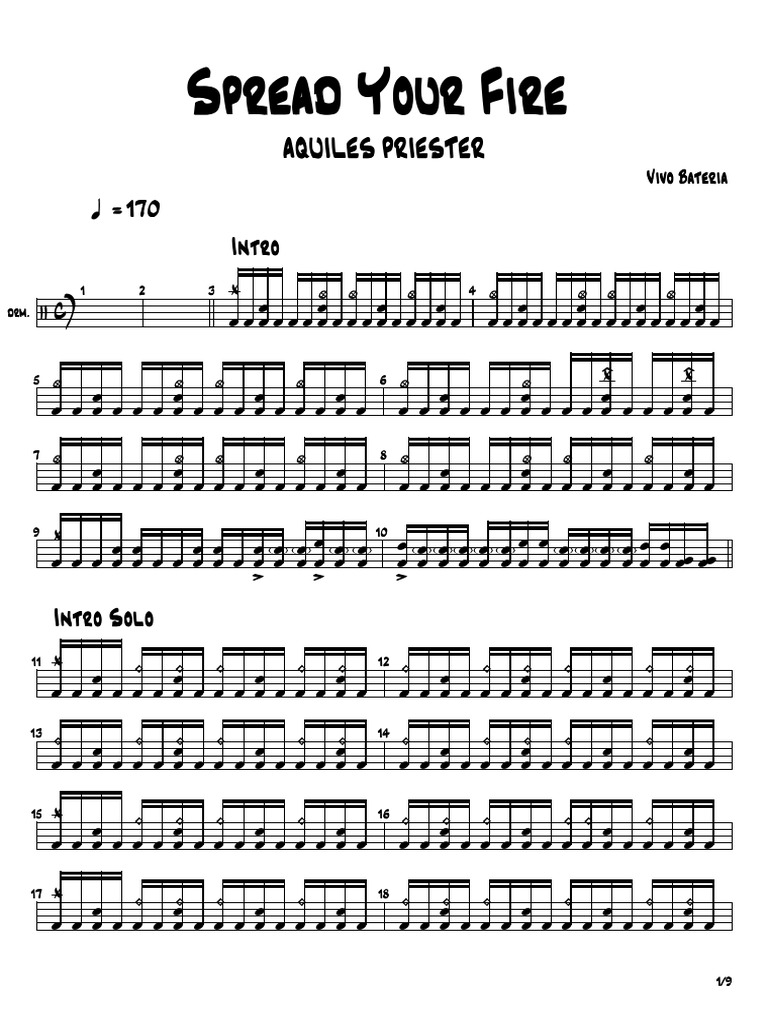 Spread Your Fire
AQUILES PRIESTER

Vivo Bateria

♩ = 170

Intro

Drm.

1 2 3 4

5 6

7 8

9 10

Intro Solo

11 12

13 14

15 16

17 18

1/9